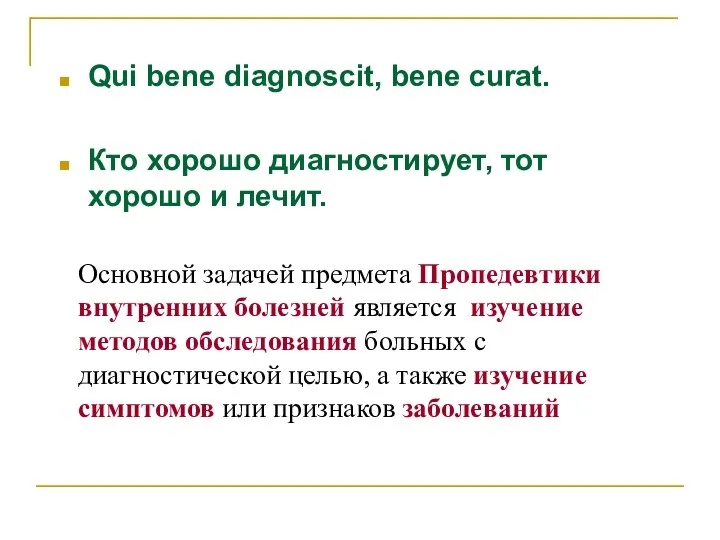 Qui bene diagnoscit, bene curat.

Кто хорошо диагностирует, тот хорошо и лечит.

Основной задачей предмета Пропедевтики внутренних болезней является изучение методов обследования больных с диагностической целью, а также изучение симптомов или признаков заболеваний